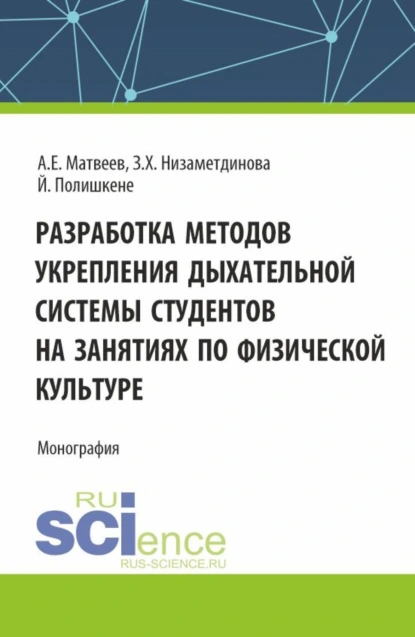 А.Е. Матвеев, З.Х. Низаметдинова
Й. Полишкене

РАЗРАБОТКА МЕТОДОВ УКРЕПЛЕНИЯ ДЫХАТЕЛЬНОЙ СИСТЕМЫ СТУДЕНТОВ НА ЗАНЯТИЯХ ПО ФИЗИЧЕСКОЙ КУЛЬТУРЕ

Монография

RU
SCIence
RUS-SCIENCE.RU